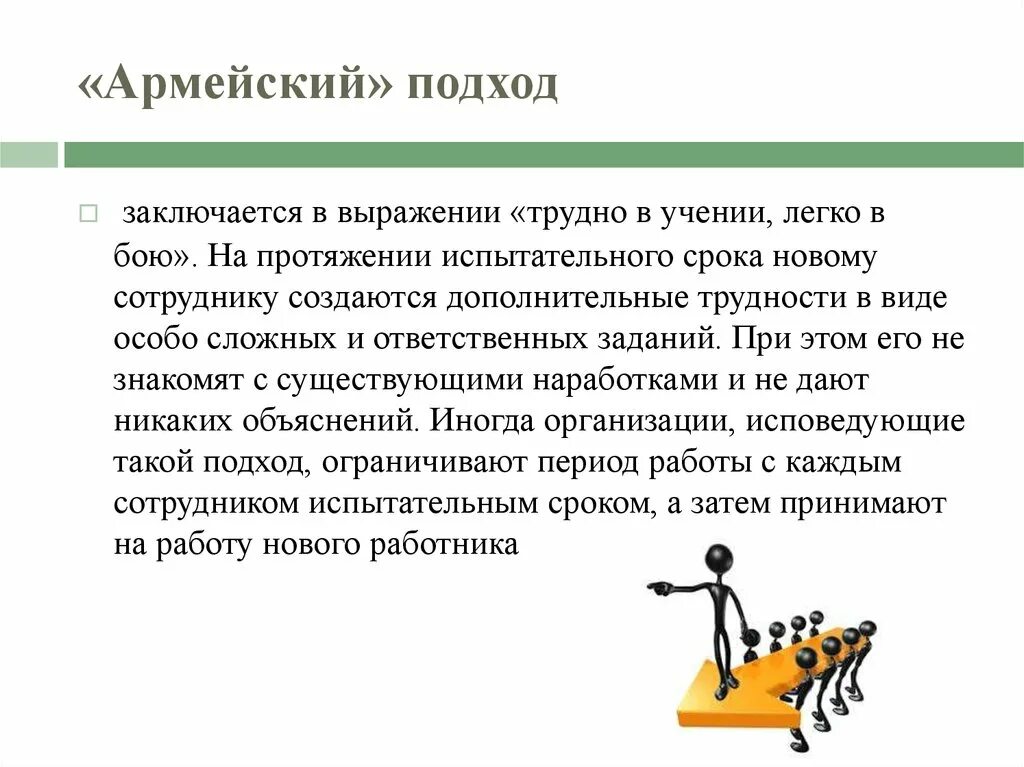 «Армейский» подход

заключается в выражении «трудно в учении, легко в бою». На протяжении испытательного срока новому сотруднику создаются дополнительные трудности в виде особо сложных и ответственных заданий. При этом его не знакомят с существующими наработками и не дают никаких объяснений. Иногда организации, исповедующие такой подход, ограничивают период работы с каждым сотрудником испытательным сроком, а затем принимают на работу нового работника